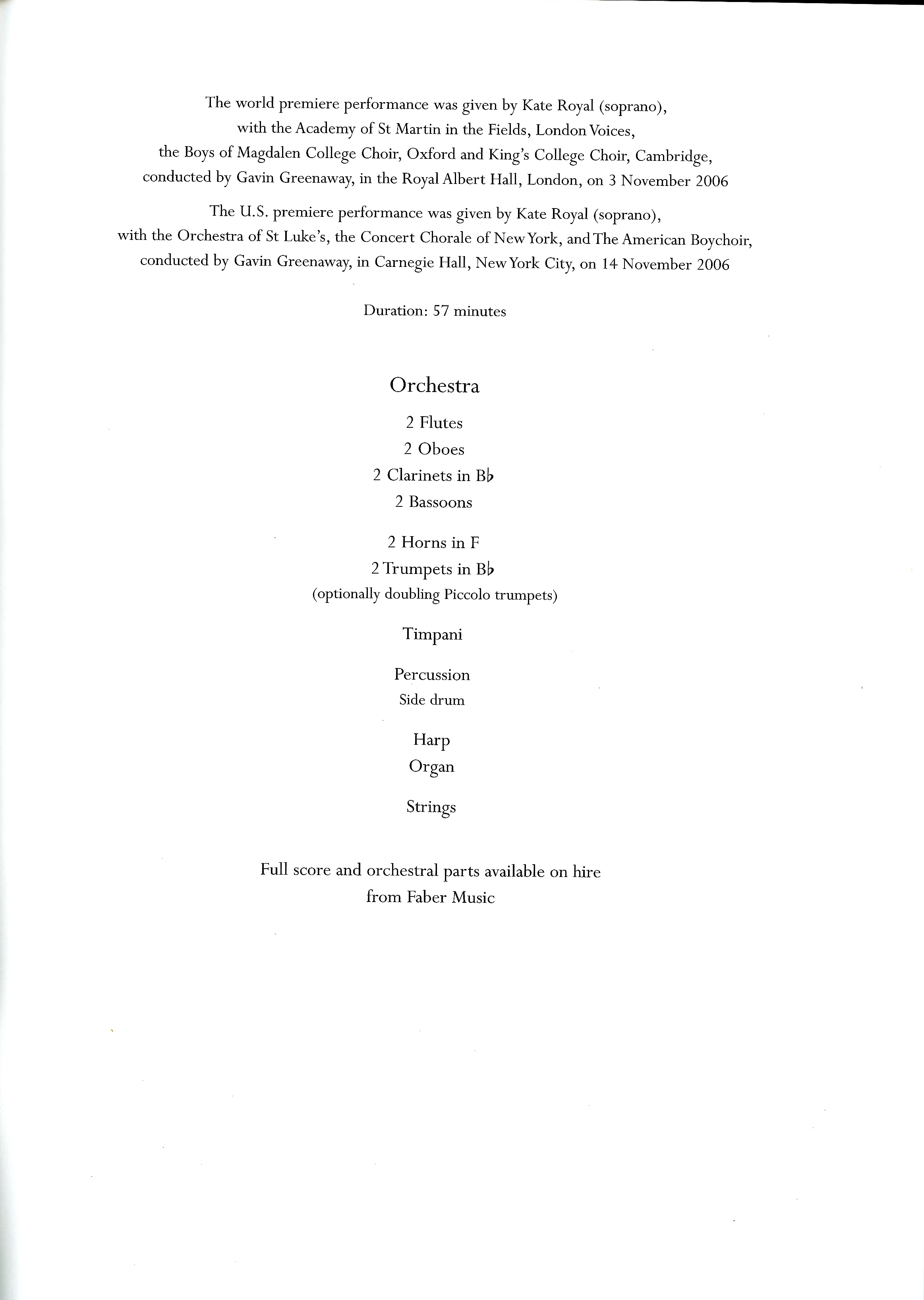 The world premiere performance was given by Kate Royal (soprano), with the Academy of St Martin in the Fields, London Voices, the Boys of Magdalen College Choir, Oxford and King's College Choir, Cambridge, conducted by Gavin Greenaway, in the Royal Albert Hall, London, on 3 November 2006

The U.S. premiere performance was given by Kate Royal (soprano), with the Orchestra of St Luke's, the Concert Chorale of New York, and The American Boychoir, conducted by Gavin Greenaway, in Carnegie Hall, New York City, on 14 November 2006

Duration: 57 minutes

Orchestra

2 Flutes
2 Oboes
2 Clarinets in B♭
2 Bassoons

2 Horns in F
2 Trumpets in B♭
(optionally doubling Piccolo trumpets)

Timpani

Percussion
Side drum

Harp
Organ

Strings

Full score and orchestral parts available on hire
from Faber Music